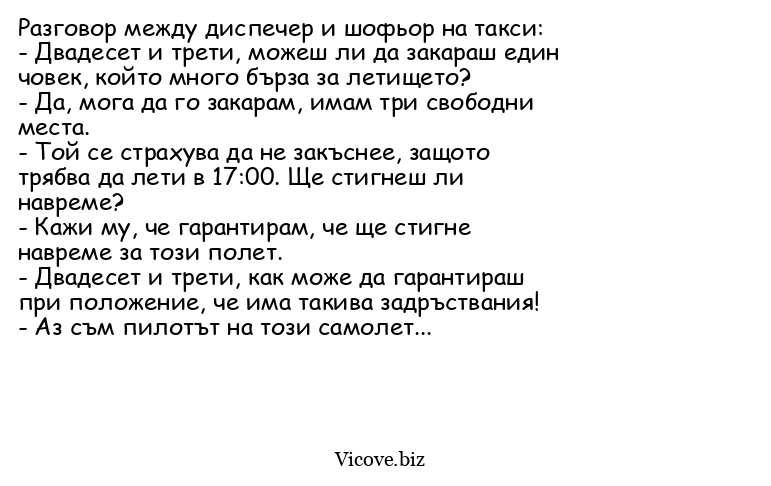 Разговор между диспечер и шофьор на такси:
- Двадесет и трети, можеш ли да закараш един човек, който много бърза за летището?
- Да, мога да го закарам, имам три свободни места.
- Той се страхува да не закъснее, защото трябва да лети в 17:00. Ще стигнеш ли навреме?
- Кажи му, че гарантирам, че ще стигне навреме за този полет.
- Двадесет и трети, как може да гарантираш при положение, че има такива задръствания!
- Аз съм пилотът на този самолет...

Vicove.biz